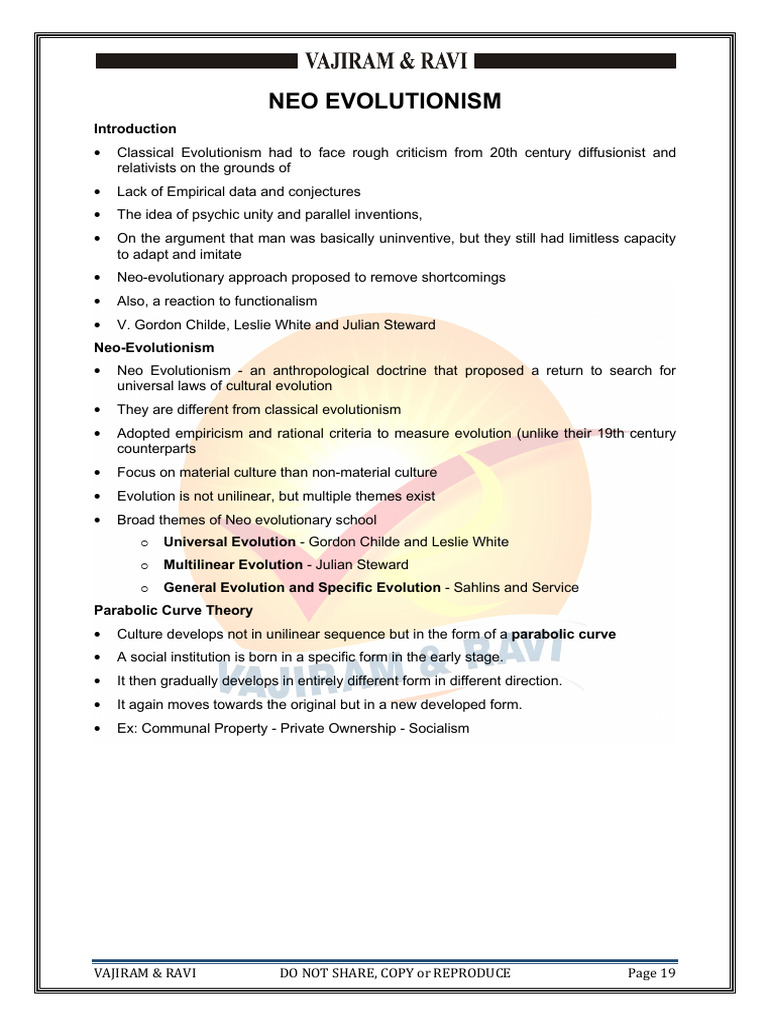 VAJIRAM & RAVI

NEO EVOLUTIONISM

Introduction

• Classical Evolutionism had to face rough criticism from 20th century diffusionist and relativists on the grounds of
• Lack of Empirical data and conjectures
• The idea of psychic unity and parallel inventions,
• On the argument that man was basically uninventive, but they still had limitless capacity to adapt and imitate
• Neo-evolutionary approach proposed to remove shortcomings
• Also, a reaction to functionalism
• V. Gordon Childe, Leslie White and Julian Steward

Neo-Evolutionism

• Neo Evolutionism - an anthropological doctrine that proposed a return to search for universal laws of cultural evolution
• They are different from classical evolutionism
• Adopted empiricism and rational criteria to measure evolution (unlike their 19th century counterparts
• Focus on material culture than non-material culture
• Evolution is not unilinear, but multiple themes exist
• Broad themes of Neo evolutionary school
  o Universal Evolution - Gordon Childe and Leslie White
  o Multilinear Evolution - Julian Steward
  o General Evolution and Specific Evolution - Sahlins and Service

Parabolic Curve Theory

• Culture develops not in unilinear sequence but in the form of a parabolic curve
• A social institution is born in a specific form in the early stage.
• It then gradually develops in entirely different form in different direction.
• It again moves towards the original but in a new developed form.
• Ex: Communal Property - Private Ownership - Socialism

VAJIRAM & RAVI

VAJIRAM & RAVI    DO NOT SHARE, COPY or REPRODUCE    Page 19